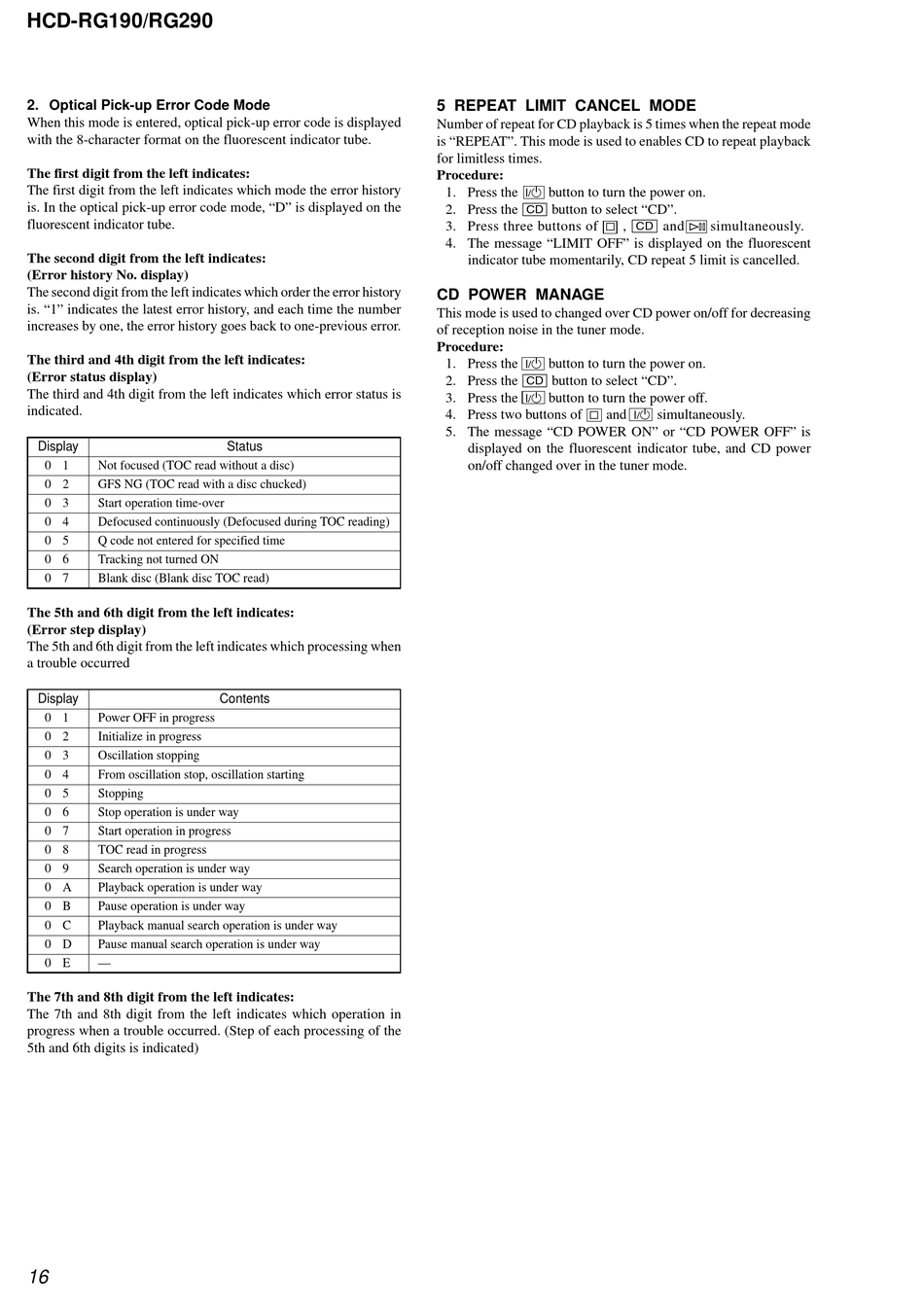 HCD-RG190/RG290

2. Optical Pick-up Error Code Mode

When this mode is entered, optical pick-up error code is displayed with the 8-character format on the fluorescent indicator tube.

The first digit from the left indicates:

The first digit from the left indicates which mode the error history is. In the optical pick-up error code mode, "D" is displayed on the fluorescent indicator tube.

The second digit from the left indicates:
(Error history No. display)

The second digit from the left indicates which order the error history is. "1" indicates the latest error history, and each time the number increases by one, the error history goes back to one-previous error.

The third and 4th digit from the left indicates:
(Error status display)

The third and 4th digit from the left indicates which error status is indicated.

| Display | Status |
|---|---|
| 0 1 | Not focused (TOC read without a disc) |
| 0 2 | GFS NG (TOC read with a disc chucked) |
| 0 3 | Start operation time-over |
| 0 4 | Defocused continuously (Defocused during TOC reading) |
| 0 5 | Q code not entered for specified time |
| 0 6 | Tracking not turned ON |
| 0 7 | Blank disc (Blank disc TOC read) |

The 5th and 6th digit from the left indicates:
(Error step display)

The 5th and 6th digit from the left indicates which processing when a trouble occurred

| Display | Contents |
|---|---|
| 0 1 | Power OFF in progress |
| 0 2 | Initialize in progress |
| 0 3 | Oscillation stopping |
| 0 4 | From oscillation stop, oscillation starting |
| 0 5 | Stopping |
| 0 6 | Stop operation is under way |
| 0 7 | Start operation in progress |
| 0 8 | TOC read in progress |
| 0 9 | Search operation is under way |
| 0 A | Playback operation is under way |
| 0 B | Pause operation is under way |
| 0 C | Playback manual search operation is under way |
| 0 D | Pause manual search operation is under way |
| 0 E | — |

The 7th and 8th digit from the left indicates:

The 7th and 8th digit from the left indicates which operation in progress when a trouble occurred. (Step of each processing of the 5th and 6th digits is indicated)

5 REPEAT LIMIT CANCEL MODE

Number of repeat for CD playback is 5 times when the repeat mode is "REPEAT". This mode is used to enables CD to repeat playback for limitless times.

Procedure:
1. Press the I/⏻ button to turn the power on.
2. Press the CD button to select "CD".
3. Press three buttons of □ , CD and ▷II simultaneously.
4. The message "LIMIT OFF" is displayed on the fluorescent indicator tube momentarily, CD repeat 5 limit is cancelled.

CD POWER MANAGE

This mode is used to changed over CD power on/off for decreasing of reception noise in the tuner mode.

Procedure:
1. Press the I/⏻ button to turn the power on.
2. Press the CD button to select "CD".
3. Press the I/⏻ button to turn the power off.
4. Press two buttons of □ and I/⏻ simultaneously.
5. The message "CD POWER ON" or "CD POWER OFF" is displayed on the fluorescent indicator tube, and CD power on/off changed over in the tuner mode.

16